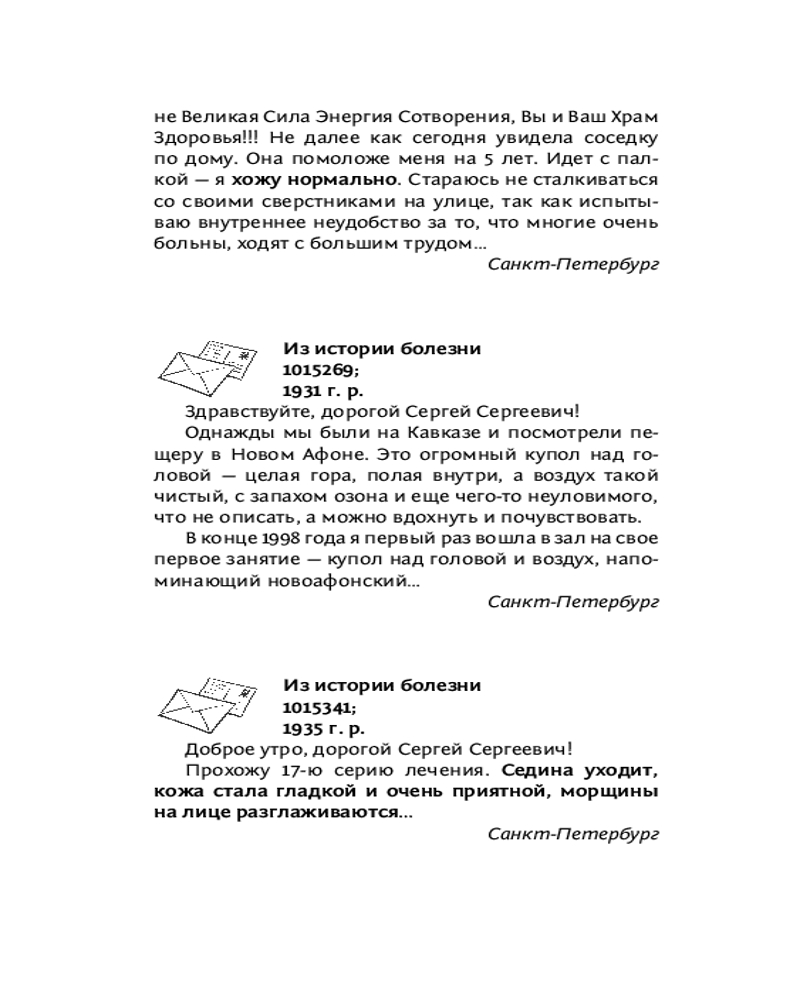 не Великая Сила Энергия Сотворения, Вы и Ваш Храм Здоровья!!! Не далее как сегодня увидела соседку по дому. Она помоложе меня на 5 лет. Идет с палкой — я хожу нормально. Стараюсь не сталкиваться со своими сверстниками на улице, так как испытываю внутреннее неудобство за то, что многие очень больны, ходят с большим трудом...

Санкт-Петербург

Из истории болезни 1015269; 1931 г. р.

Здравствуйте, дорогой Сергей Сергеевич!

Однажды мы были на Кавказе и посмотрели пещеру в Новом Афоне. Это огромный купол над головой — целая гора, полая внутри, а воздух такой чистый, с запахом озона и еще чего-то неуловимого, что не описать, а можно вдохнуть и почувствовать.

В конце 1998 года я первый раз вошла в зал на свое первое занятие — купол над головой и воздух, напоминающий новоафонский...

Санкт-Петербург

Из истории болезни 1015341; 1935 г. р.

Доброе утро, дорогой Сергей Сергеевич!

Прохожу 17-ю серию лечения. Седина уходит, кожа стала гладкой и очень приятной, морщины на лице разглаживаются...

Санкт-Петербург